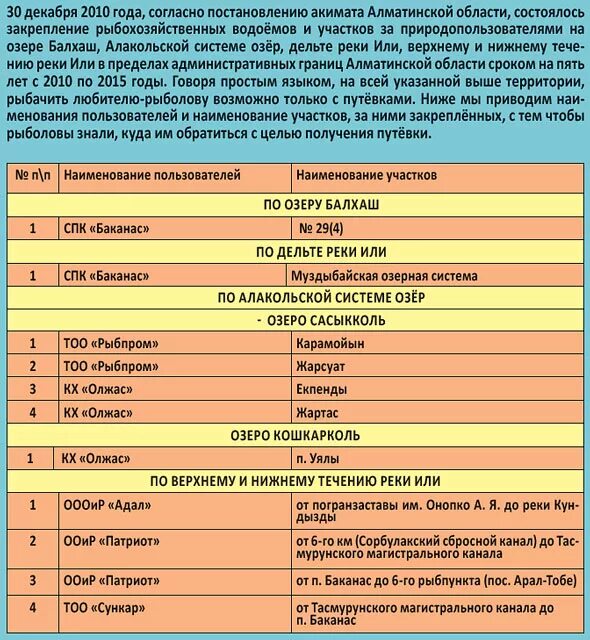 30 декабря 2010 года, согласно постановлению акимата Алматинской области, состоялось закрепление рыбохозяйственных водоёмов и участков за природопользователями на озере Балхаш, Алакольской системе озёр, дельте реки Или, верхнему и нижнему течению реки Или в пределах административных границ Алматинской области сроком на пять лет с 2010 по 2015 годы. Говоря простым языком, на всей указанной выше территории, рыбачить любителю-рыболову возможно только с путёвками. Ниже мы приводим наименования пользователей и наименование участков, за ними закреплённых, с тем чтобы рыболовы знали, куда им обратиться с целью получения путёвки.

| № п\п | Наименование пользователей | Наименование участков |
|---|---|---|
| ПО ОЗЕРУ БАЛХАШ | | |
| 1 | СПК «Баканас» | № 29(4) |
| ПО ДЕЛЬТЕ РЕКИ ИЛИ | | |
| 1 | СПК «Баканас» | Муздыбайская озерная система |
| ПО АЛАКОЛЬСКОЙ СИСТЕМЕ ОЗЁР | | |
| - ОЗЕРО САСЫККОЛЬ | | |
| 1 | ТОО «Рыбпром» | Карамойын |
| 2 | ТОО «Рыбпром» | Жарсуат |
| 3 | КХ «Олжас» | Екпенды |
| 4 | КХ «Олжас» | Жартас |
| ОЗЕРО КОШКАРКОЛЬ | | |
| 1 | КХ «Олжас» | п. Уялы |
| ПО ВЕРХНЕМУ И НИЖНЕМУ ТЕЧЕНИЮ РЕКИ ИЛИ | | |
| 1 | ОООиР «Адал» | от погранзаставы им. Онопко А. Я. до реки Кундызды |
| 2 | ООиР «Патриот» | от 6-го км (Сорбулакский сбросной канал) до Тасмурунского магистрального канала |
| 3 | ООиР «Патриот» | от п. Баканас до 6-го рыбпункта (пос. Арал-Тобе) |
| 4 | ТОО «Сункар» | от Тасмурунского магистрального канала до п. Баканас |